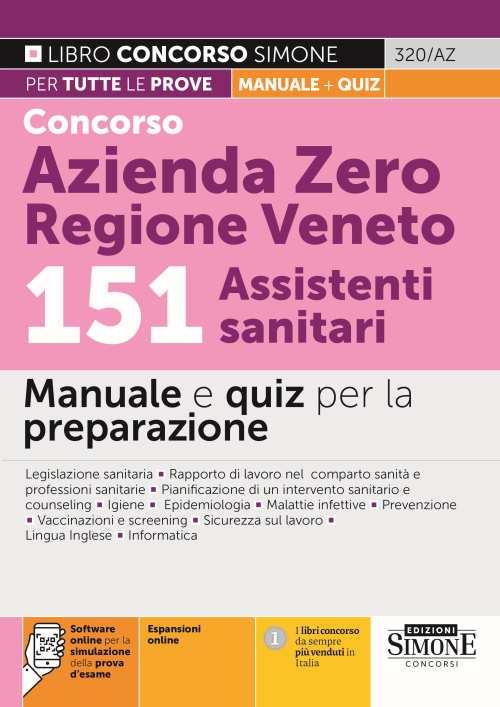 LIBRO CONCORSO SIMONE 320/AZ

PER TUTTE LE PROVE MANUALE + QUIZ

Concorso
Azienda Zero
Regione Veneto
151 Assistenti sanitari

Manuale e quiz per la preparazione

Legislazione sanitaria ▪ Rapporto di lavoro nel comparto sanità e professioni sanitarie ▪ Pianificazione di un intervento sanitario e counseling ▪ Igiene ▪ Epidemiologia ▪ Malattie infettive ▪ Prevenzione ▪ Vaccinazioni e screening ▪ Sicurezza sul lavoro ▪ Lingua Inglese ▪ Informatica

Software online per la simulazione della prova d'esame

Espansioni online

1 I libri concorso da sempre più venduti in Italia

EDIZIONI SIMONE CONCORSI